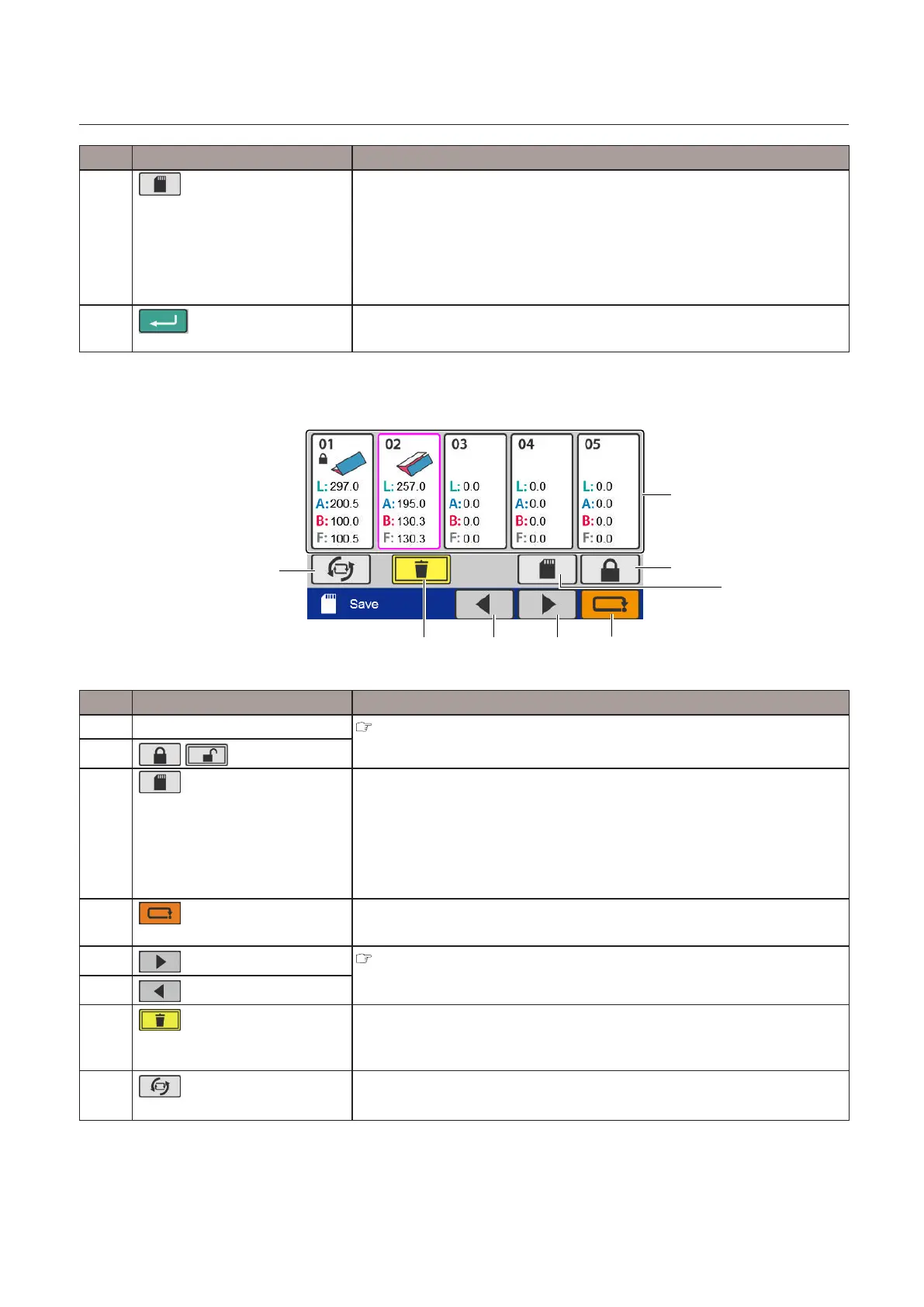 01
L: 297.0
A: 200.5
B: 100.0
F: 100.5

02
L: 257.0
A: 195.0
B: 130.3
F: 130.3

03
L: 0.0
A: 0.0
B: 0.0
F: 0.0

04
L: 0.0
A: 0.0
B: 0.0
F: 0.0

05
L: 0.0
A: 0.0
B: 0.0
F: 0.0

Save

☞

☞